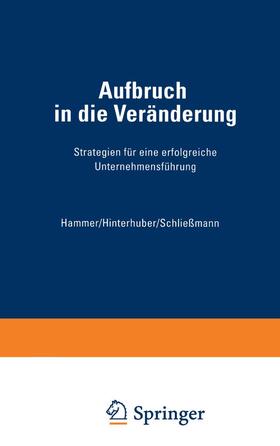 Aufbruch in die Veränderung

Strategien für eine erfolgreiche Unternehmensführung

Hammer/Hinterhuber/Schließmann

Springer